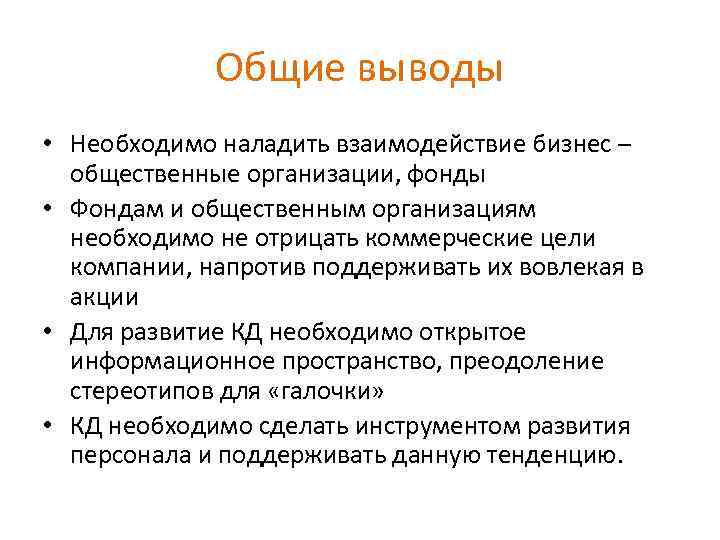 Общие выводы

• Необходимо наладить взаимодействие бизнес – общественные организации, фонды
• Фондам и общественным организациям необходимо не отрицать коммерческие цели компании, напротив поддерживать их вовлекая в акции
• Для развитие КД необходимо открытое информационное пространство, преодоление стереотипов для «галочки»
• КД необходимо сделать инструментом развития персонала и поддерживать данную тенденцию.